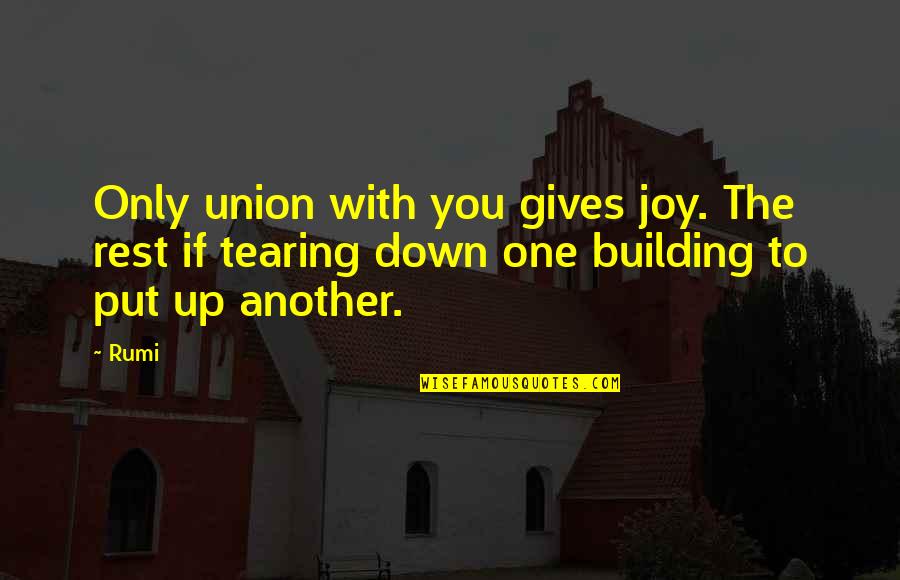 Only union with you gives joy. The rest if tearing down one building to put up another.

- Rumi

WISEFAMOUSQUOTES.COM